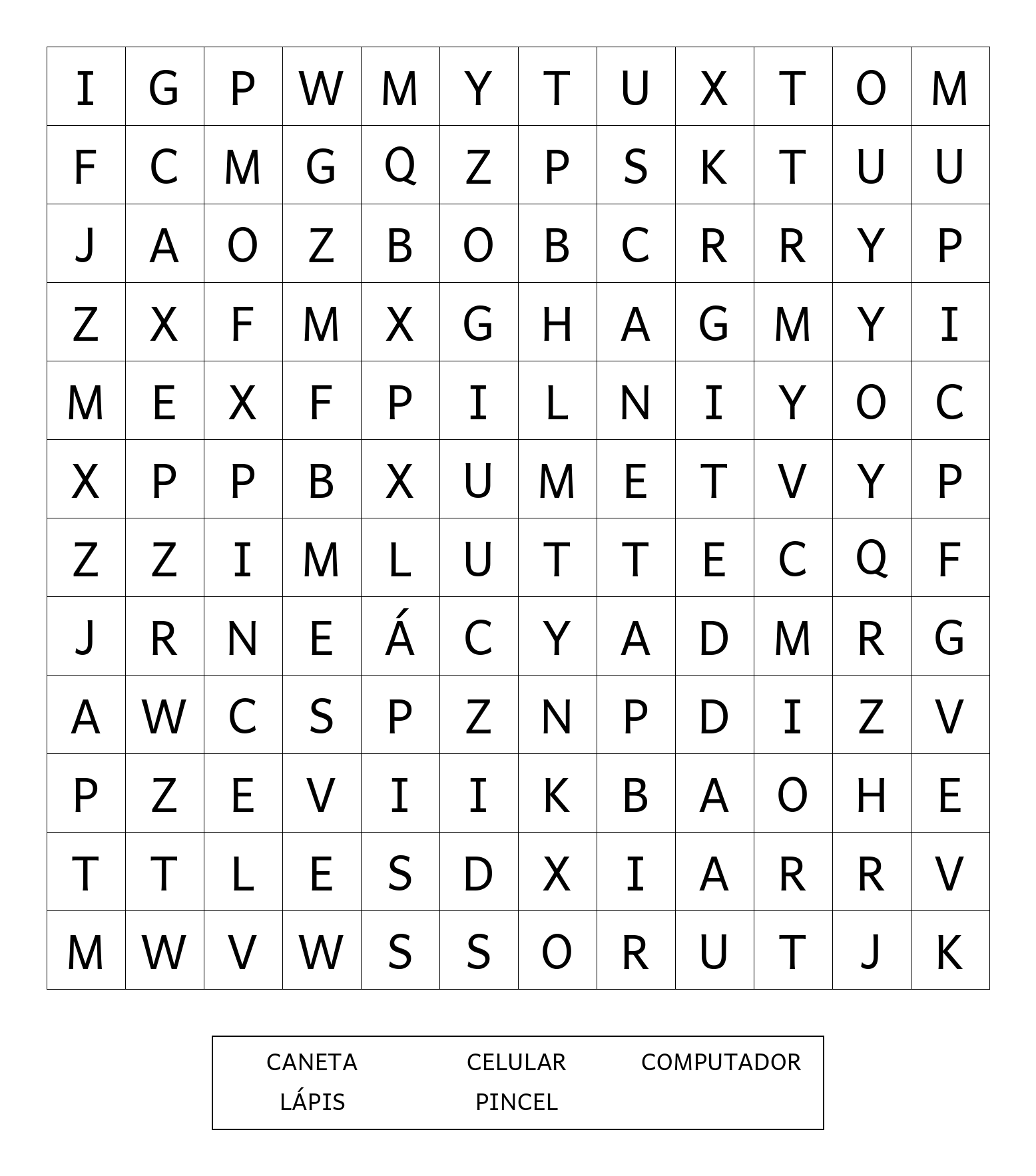 | I | G | P | W | M | Y | T | U | X | T | O | M |
|---|---|---|---|---|---|---|---|---|---|---|---|
| F | C | M | G | Q | Z | P | S | K | T | U | U |
| J | A | O | Z | B | O | B | C | R | R | Y | P |
| Z | X | F | M | X | G | H | A | G | M | Y | I |
| M | E | X | F | P | I | L | N | I | Y | O | C |
| X | P | P | B | X | U | M | E | T | V | Y | P |
| Z | Z | I | M | L | U | T | T | E | C | Q | F |
| J | R | N | E | Á | C | Y | A | D | M | R | G |
| A | W | C | S | P | Z | N | P | D | I | Z | V |
| P | Z | E | V | I | I | K | B | A | O | H | E |
| T | T | L | E | S | D | X | I | A | R | R | V |
| M | W | V | W | S | S | O | R | U | T | J | K |

CANETA CELULAR COMPUTADOR
LÁPIS PINCEL